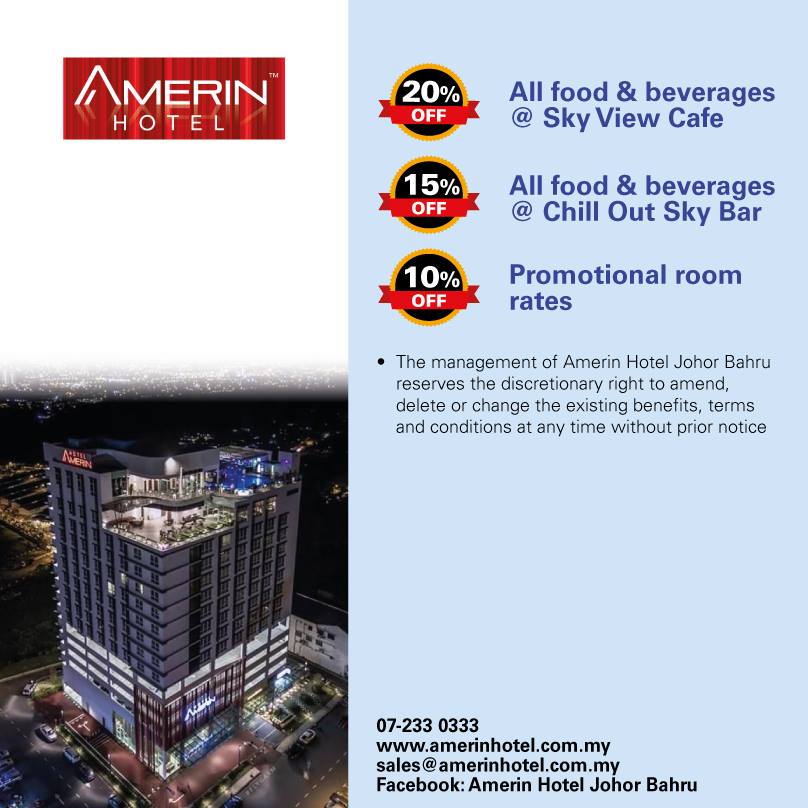 AMERIN™
HOTEL

20% OFF
All food & beverages @ Sky View Cafe

15% OFF
All food & beverages @ Chill Out Sky Bar

10% OFF
Promotional room rates

• The management of Amerin Hotel Johor Bahru reserves the discretionary right to amend, delete or change the existing benefits, terms and conditions at any time without prior notice

07-233 0333
www.amerinhotel.com.my
sales@amerinhotel.com.my
Facebook: Amerin Hotel Johor Bahru